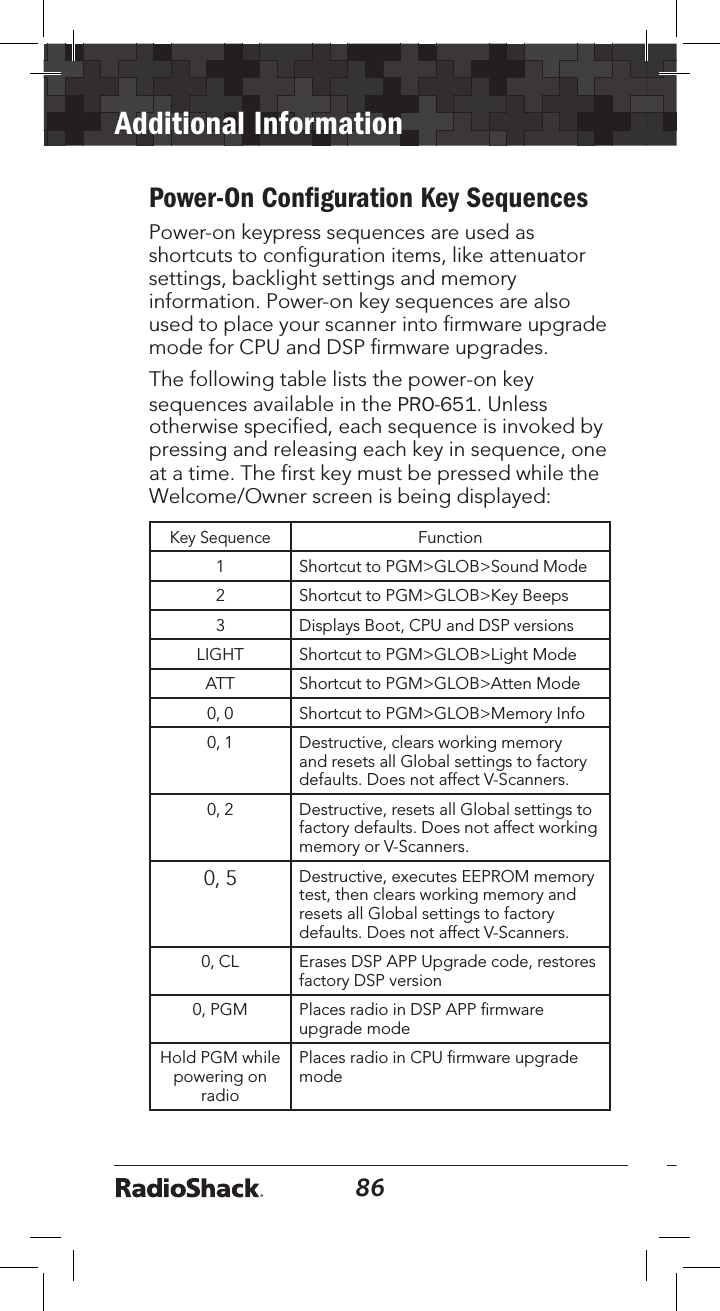 Additional Information

Power-On Configuration Key Sequences

Power-on keypress sequences are used as shortcuts to configuration items, like attenuator settings, backlight settings and memory information. Power-on key sequences are also used to place your scanner into firmware upgrade mode for CPU and DSP firmware upgrades.

The following table lists the power-on key sequences available in the PRO-651. Unless otherwise specified, each sequence is invoked by pressing and releasing each key in sequence, one at a time. The first key must be pressed while the Welcome/Owner screen is being displayed:

| Key Sequence | Function |
|---|---|
| 1 | Shortcut to PGM>GLOB>Sound Mode |
| 2 | Shortcut to PGM>GLOB>Key Beeps |
| 3 | Displays Boot, CPU and DSP versions |
| LIGHT | Shortcut to PGM>GLOB>Light Mode |
| ATT | Shortcut to PGM>GLOB>Atten Mode |
| 0, 0 | Shortcut to PGM>GLOB>Memory Info |
| 0, 1 | Destructive, clears working memory and resets all Global settings to factory defaults. Does not affect V-Scanners. |
| 0, 2 | Destructive, resets all Global settings to factory defaults. Does not affect working memory or V-Scanners. |
| 0, 5 | Destructive, executes EEPROM memory test, then clears working memory and resets all Global settings to factory defaults. Does not affect V-Scanners. |
| 0, CL | Erases DSP APP Upgrade code, restores factory DSP version |
| 0, PGM | Places radio in DSP APP firmware upgrade mode |
| Hold PGM while powering on radio | Places radio in CPU firmware upgrade mode |

RadioShack. 86